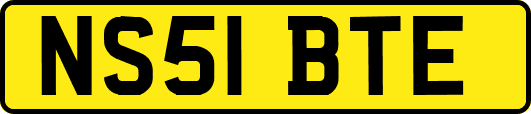 NS51 BTE